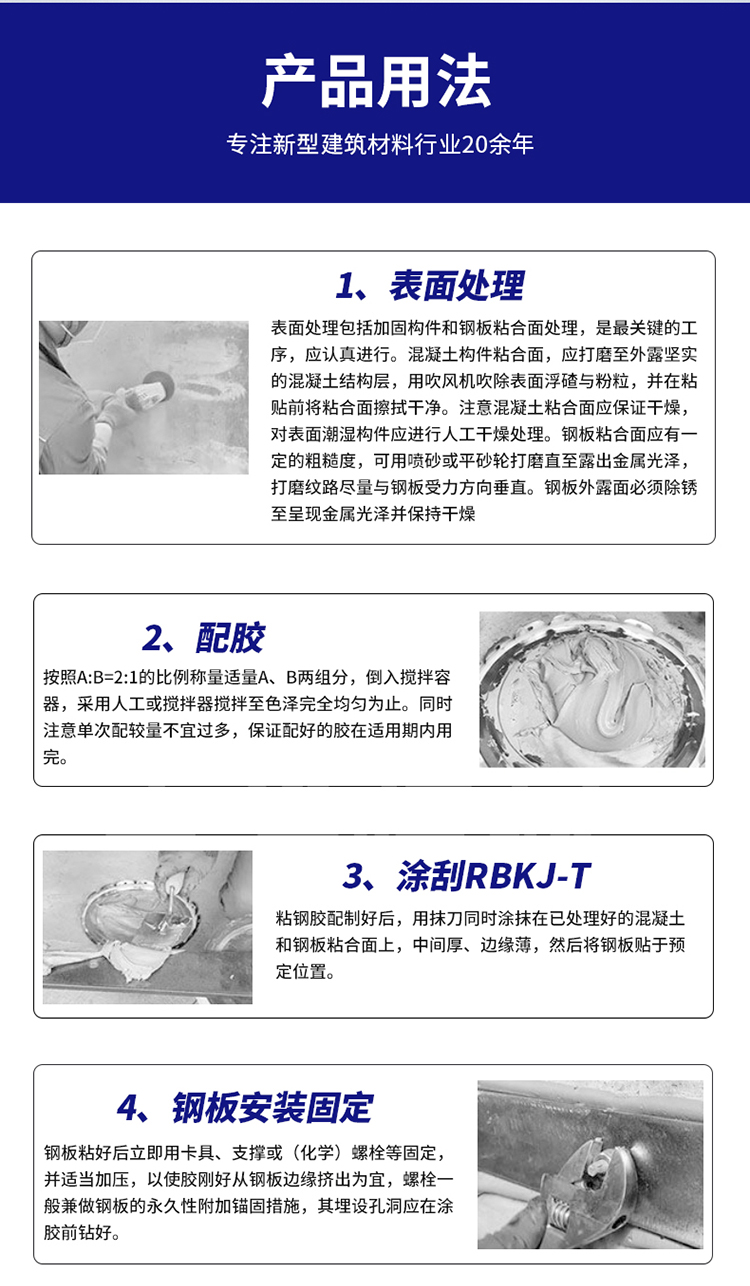 产品用法

专注新型建筑材料行业20余年

1、表面处理

表面处理包括加固构件和钢板粘合面处理，是最关键的工序，应认真进行。混凝土构件粘合面，应打磨至外露坚实的混凝土结构层，用吹风机吹除表面浮碴与粉粒，并在粘贴前将粘合面擦拭干净。注意混凝土粘合面应保证干燥，对表面潮湿构件应进行人工干燥处理。钢板粘合面应有一定的粗糙度，可用喷砂或平砂轮打磨直至露出金属光泽，打磨纹路尽量与钢板受力方向垂直。钢板外露面必须除锈至呈现金属光泽并保持干燥

2、配胶

按照A:B=2:1的比例称量适量A、B两组分，倒入搅拌容器，采用人工或搅拌器搅拌至色泽完全均匀为止。同时注意单次配较量不宜过多，保证配好的胶在适用期内用完。

3、涂刮RBKJ-T

粘钢胶配制好后，用抹刀同时涂抹在已处理好的混凝土和钢板粘合面上，中间厚、边缘薄，然后将钢板贴于预定位置。

4、钢板安装固定

钢板粘好后立即用卡具、支撑或（化学）螺栓等固定，并适当加压，以使胶刚好从钢板边缘挤出为宜，螺栓一般兼做钢板的永久性附加锚固措施，其埋设孔洞应在涂胶前钻好。